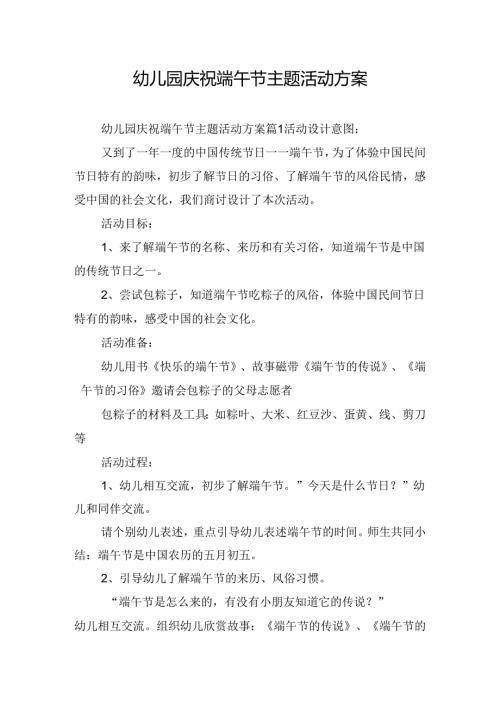 幼儿园庆祝端午节主题活动方案

幼儿园庆祝端午节主题活动方案篇1活动设计意图：

又到了一年一度的中国传统节日一一端午节，为了体验中国民间节日特有的韵味，初步了解节日的习俗、了解端午节的风俗民情，感受中国的社会文化，我们商讨设计了本次活动。

活动目标：

1、来了解端午节的名称、来历和有关习俗，知道端午节是中国的传统节日之一。

2、尝试包粽子，知道端午节吃粽子的风俗，体验中国民间节日特有的韵味，感受中国的社会文化。

活动准备：

幼儿用书《快乐的端午节》、故事磁带《端午节的传说》、《端午节的习俗》邀请会包粽子的父母志愿者

包粽子的材料及工具：如粽叶、大米、红豆沙、蛋黄、线、剪刀等

活动过程：

1、幼儿相互交流，初步了解端午节。”今天是什么节日？”幼儿和同伴交流。

请个别幼儿表述，重点引导幼儿表述端午节的时间。师生共同小结：端午节是中国农历的五月初五。

2、引导幼儿了解端午节的来历、风俗习惯。

“端午节是怎么来的，有没有小朋友知道它的传说？”

幼儿相互交流。组织幼儿欣赏故事：《端午节的传说》、《端午节的